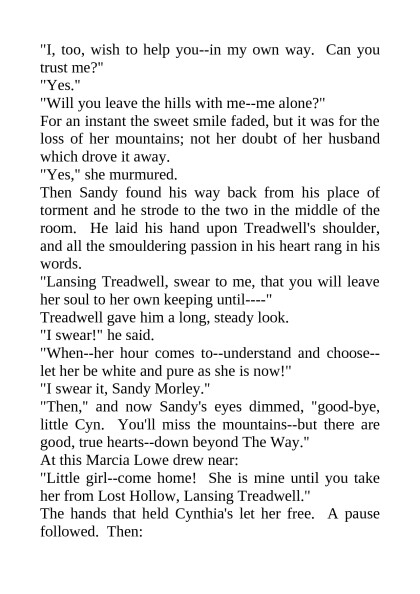 "I, too, wish to help you--in my own way. Can you trust me?"
"Yes."
"Will you leave the hills with me--me alone?"
For an instant the sweet smile faded, but it was for the loss of her mountains; not her doubt of her husband which drove it away.
"Yes," she murmured.
Then Sandy found his way back from his place of torment and he strode to the two in the middle of the room. He laid his hand upon Treadwell's shoulder, and all the smouldering passion in his heart rang in his words.
"Lansing Treadwell, swear to me, that you will leave her soul to her own keeping until----"
Treadwell gave him a long, steady look.
"I swear!" he said.
"When--her hour comes to--understand and choose--let her be white and pure as she is now!"
"I swear it, Sandy Morley."
"Then," and now Sandy's eyes dimmed, "good-bye, little Cyn. You'll miss the mountains--but there are good, true hearts--down beyond The Way."
At this Marcia Lowe drew near:
"Little girl--come home! She is mine until you take her from Lost Hollow, Lansing Treadwell."
The hands that held Cynthia's let her free. A pause followed. Then: